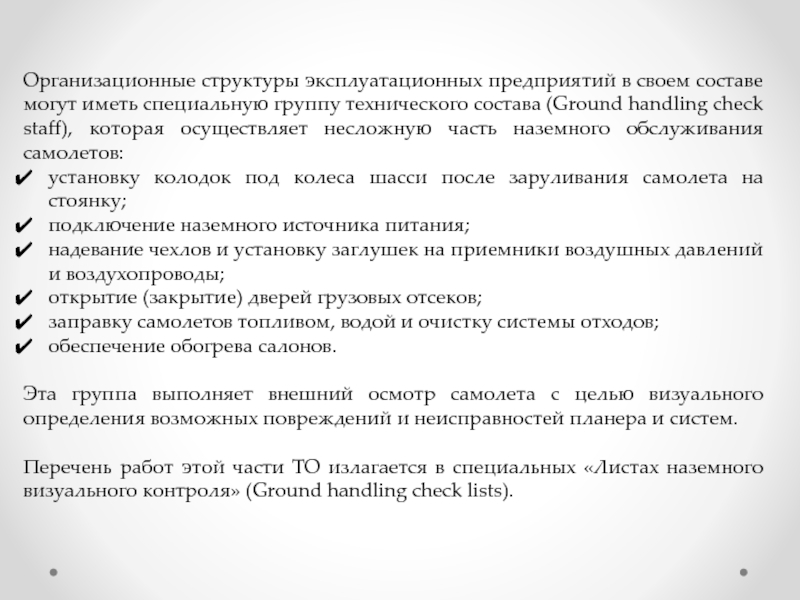 Организационные структуры эксплуатационных предприятий в своем составе могут иметь специальную группу технического состава (Ground handling check staff), которая осуществляет несложную часть наземного обслуживания самолетов:

✔ установку колодок под колеса шасси после заруливания самолета на стоянку;
✔ подключение наземного источника питания;
✔ надевание чехлов и установку заглушек на приемники воздушных давлений и воздухопроводы;
✔ открытие (закрытие) дверей грузовых отсеков;
✔ заправку самолетов топливом, водой и очистку системы отходов;
✔ обеспечение обогрева салонов.

Эта группа выполняет внешний осмотр самолета с целью визуального определения возможных повреждений и неисправностей планера и систем.

Перечень работ этой части ТО излагается в специальных «Листах наземного визуального контроля» (Ground handling check lists).